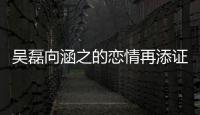 吴磊向涵之的恋情再添证